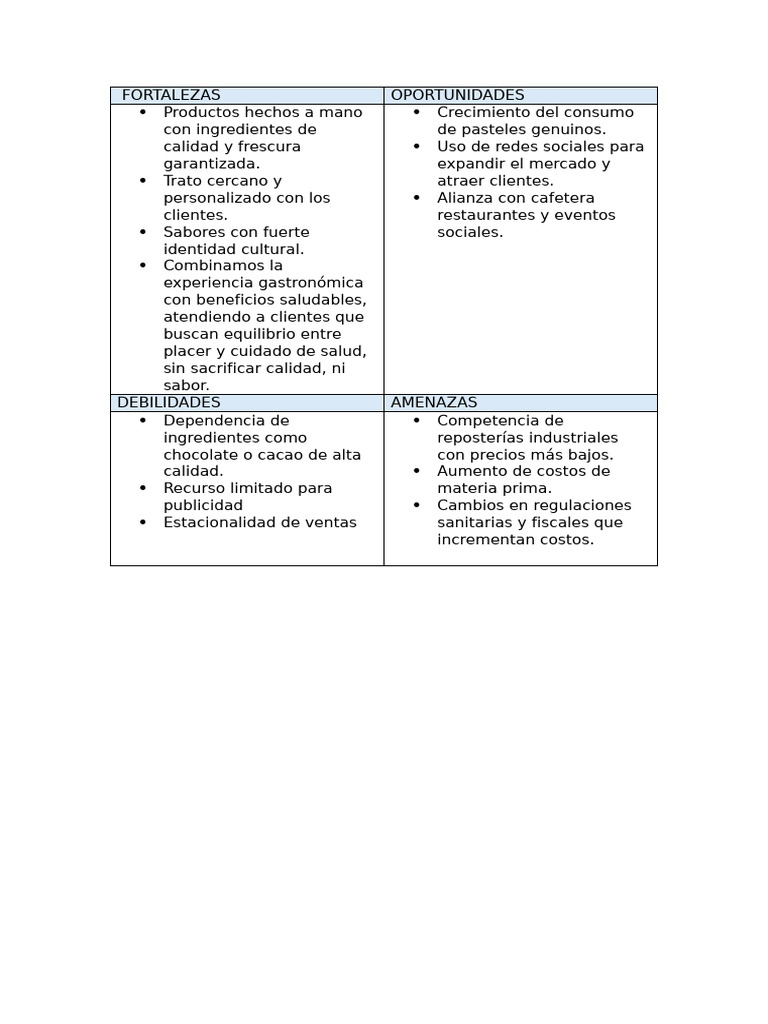 | FORTALEZAS | OPORTUNIDADES |
|---|---|
| • Productos hechos a mano con ingredientes de calidad y frescura garantizada. • Trato cercano y personalizado con los clientes. • Sabores con fuerte identidad cultural. • Combinamos la experiencia gastronómica con beneficios saludables, atendiendo a clientes que buscan equilibrio entre placer y cuidado de salud, sin sacrificar calidad, ni sabor. | • Crecimiento del consumo de pasteles genuinos. • Uso de redes sociales para expandir el mercado y atraer clientes. • Alianza con cafetera restaurantes y eventos sociales. |
| DEBILIDADES | AMENAZAS |
| • Dependencia de ingredientes como chocolate o cacao de alta calidad. • Recurso limitado para publicidad • Estacionalidad de ventas | • Competencia de reposterías industriales con precios más bajos. • Aumento de costos de materia prima. • Cambios en regulaciones sanitarias y fiscales que incrementan costos. |